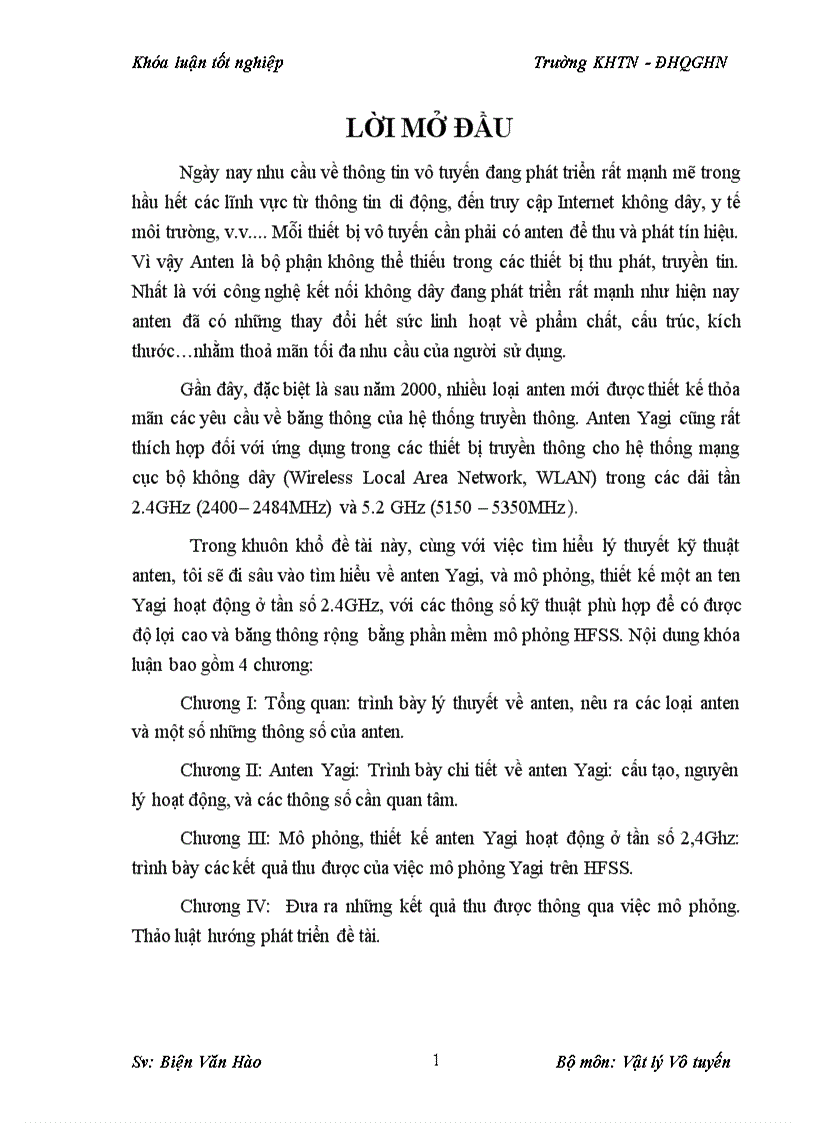 Khóa luận tốt nghiệp

Trường KHTN - ĐHQGHN

LỜI MỞ ĐẦU

Ngày nay nhu cầu về thông tin vô tuyến đang phát triển rất mạnh mẽ trong hầu hết các lĩnh vực từ thông tin di động, đến truy cập Internet không dây, y tế môi trường, v.v.... Mỗi thiết bị vô tuyến cần phải có anten để thu và phát tín hiệu. Vì vậy Anten là bộ phận không thể thiếu trong các thiết bị thu phát, truyền tin. Nhất là với công nghệ kết nối không dây đang phát triển rất mạnh như hiện nay anten đã có những thay đổi hết sức linh hoạt về phẩm chất, cấu trúc, kích thước…nhằm thoả mãn tối đa nhu cầu của người sử dụng.

Gần đây, đặc biệt là sau năm 2000, nhiều loại anten mới được thiết kế thỏa mãn các yêu cầu về băng thông của hệ thống truyền thông. Anten Yagi cũng rất thích hợp đối với ứng dụng trong các thiết bị truyền thông cho hệ thống mạng cục bộ không dây (Wireless Local Area Network, WLAN) trong các dải tần 2.4GHz (2400– 2484MHz) và 5.2 GHz (5150 – 5350MHz).

Trong khuôn khổ đề tài này, cùng với việc tìm hiểu lý thuyết kỹ thuật anten, tôi sẽ đi sâu vào tìm hiểu về anten Yagi, và mô phỏng, thiết kế một an ten Yagi hoạt động ở tần số 2.4GHz, với các thông số kỹ thuật phù hợp để có được độ lợi cao và băng thông rộng bằng phần mềm mô phỏng HFSS. Nội dung khóa luận bao gồm 4 chương:

Chương I: Tổng quan: trình bày lý thuyết về anten, nêu ra các loại anten và một số những thông số của anten.

Chương II: Anten Yagi: Trình bày chi tiết về anten Yagi: cấu tạo, nguyên lý hoạt động, và các thông số cần quan tâm.

Chương III: Mô phỏng, thiết kế anten Yagi hoạt động ở tần số 2,4Ghz: trình bày các kết quả thu được của việc mô phỏng Yagi trên HFSS.

Chương IV: Đưa ra những kết quả thu được thông qua việc mô phỏng. Thảo luật hướng phát triển đề tài.

Sv: Biện Văn Hào

1

Bộ môn: Vật lý Vô tuyến